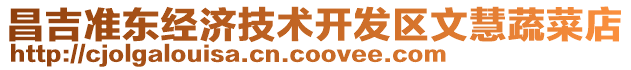 昌吉准东经济技术开发区文慧蔬菜店
http://cjolgalouisa.cn.coovee.com